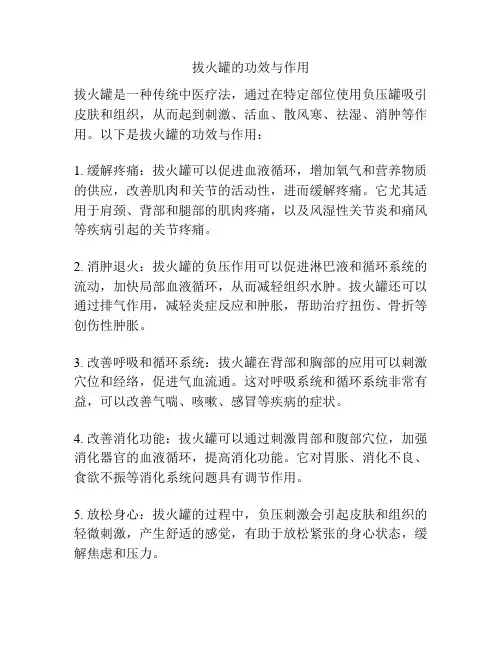 拔火罐的功效与作用

拔火罐是一种传统中医疗法，通过在特定部位使用负压罐吸引皮肤和组织，从而起到刺激、活血、散风寒、祛湿、消肿等作用。以下是拔火罐的功效与作用：

1. 缓解疼痛：拔火罐可以促进血液循环，增加氧气和营养物质的供应，改善肌肉和关节的活动性，进而缓解疼痛。它尤其适用于肩颈、背部和腿部的肌肉疼痛，以及风湿性关节炎和痛风等疾病引起的关节疼痛。

2. 消肿退火：拔火罐的负压作用可以促进淋巴液和循环系统的流动，加快局部血液循环，从而减轻组织水肿。拔火罐还可以通过排气作用，减轻炎症反应和肿胀，帮助治疗扭伤、骨折等创伤性肿胀。

3. 改善呼吸和循环系统：拔火罐在背部和胸部的应用可以刺激穴位和经络，促进气血流通。这对呼吸系统和循环系统非常有益，可以改善气喘、咳嗽、感冒等疾病的症状。

4. 改善消化功能：拔火罐可以通过刺激胃部和腹部穴位，加强消化器官的血液循环，提高消化功能。它对胃胀、消化不良、食欲不振等消化系统问题具有调节作用。

5. 放松身心：拔火罐的过程中，负压刺激会引起皮肤和组织的轻微刺激，产生舒适的感觉，有助于放松紧张的身心状态，缓解焦虑和压力。